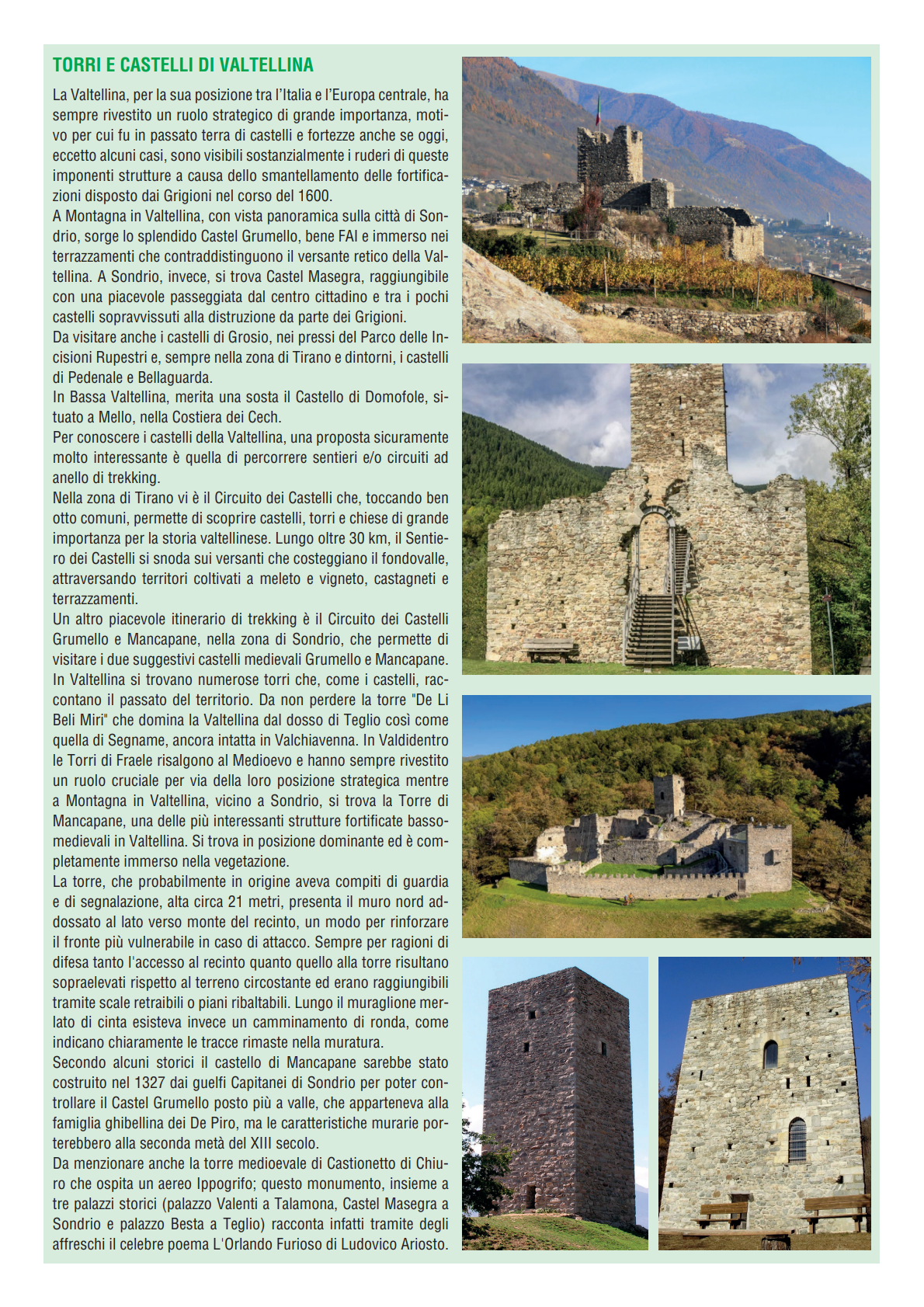 TORRI E CASTELLI DI VALTELLINA

La Valtellina, per la sua posizione tra l'Italia e l'Europa centrale, ha sempre rivestito un ruolo strategico di grande importanza, motivo per cui fu in passato terra di castelli e fortezze anche se oggi, eccetto alcuni casi, sono visibili sostanzialmente i ruderi di queste imponenti strutture a causa dello smantellamento delle fortificazioni disposto dai Grigioni nel corso del 1600.
A Montagna in Valtellina, con vista panoramica sulla città di Sondrio, sorge lo splendido Castel Grumello, bene FAI e immerso nei terrazzamenti che contraddistinguono il versante retico della Valtellina. A Sondrio, invece, si trova Castel Masegra, raggiungibile con una piacevole passeggiata dal centro cittadino e tra i pochi castelli sopravvissuti alla distruzione da parte dei Grigioni.
Da visitare anche i castelli di Grosio, nei pressi del Parco delle Incisioni Rupestri e, sempre nella zona di Tirano e dintorni, i castelli di Pedenale e Bellaguarda.
In Bassa Valtellina, merita una sosta il Castello di Domofole, situato a Mello, nella Costiera dei Cech.
Per conoscere i castelli della Valtellina, una proposta sicuramente molto interessante è quella di percorrere sentieri e/o circuiti ad anello di trekking.
Nella zona di Tirano vi è il Circuito dei Castelli che, toccando ben otto comuni, permette di scoprire castelli, torri e chiese di grande importanza per la storia valtellinese. Lungo oltre 30 km, il Sentiero dei Castelli si snoda sui versanti che costeggiano il fondovalle, attraversando territori coltivati a meleto e vigneto, castagneti e terrazzamenti.
Un altro piacevole itinerario di trekking è il Circuito dei Castelli Grumello e Mancapane, nella zona di Sondrio, che permette di visitare i due suggestivi castelli medievali Grumello e Mancapane.
In Valtellina si trovano numerose torri che, come i castelli, raccontano il passato del territorio. Da non perdere la torre "De Li Beli Miri" che domina la Valtellina dal dosso di Teglio così come quella di Segname, ancora intatta in Valchiavenna. In Valdidentro le Torri di Fraele risalgono al Medioevo e hanno sempre rivestito un ruolo cruciale per via della loro posizione strategica mentre a Montagna in Valtellina, vicino a Sondrio, si trova la Torre di Mancapane, una delle più interessanti strutture fortificate bassomedievali in Valtellina. Si trova in posizione dominante ed è completamente immerso nella vegetazione.
La torre, che probabilmente in origine aveva compiti di guardia e di segnalazione, alta circa 21 metri, presenta il muro nord addossato al lato verso monte del recinto, un modo per rinforzare il fronte più vulnerabile in caso di attacco. Sempre per ragioni di difesa tanto l'accesso al recinto quanto quello alla torre risultano sopraelevati rispetto al terreno circostante ed erano raggiungibili tramite scale retraibili o piani ribaltabili. Lungo il muraglione merlato di cinta esisteva invece un camminamento di ronda, come indicano chiaramente le tracce rimaste nella muratura.
Secondo alcuni storici il castello di Mancapane sarebbe stato costruito nel 1327 dai guelfi Capitanei di Sondrio per poter controllare il Castel Grumello posto più a valle, che apparteneva alla famiglia ghibellina dei De Piro, ma le caratteristiche murarie porterebbero alla seconda metà del XIII secolo.
Da menzionare anche la torre medioevale di Castionetto di Chiuro che ospita un aereo Ippogrifo; questo monumento, insieme a tre palazzi storici (palazzo Valenti a Talamona, Castel Masegra a Sondrio e palazzo Besta a Teglio) racconta infatti tramite degli affreschi il celebre poema L'Orlando Furioso di Ludovico Ariosto.